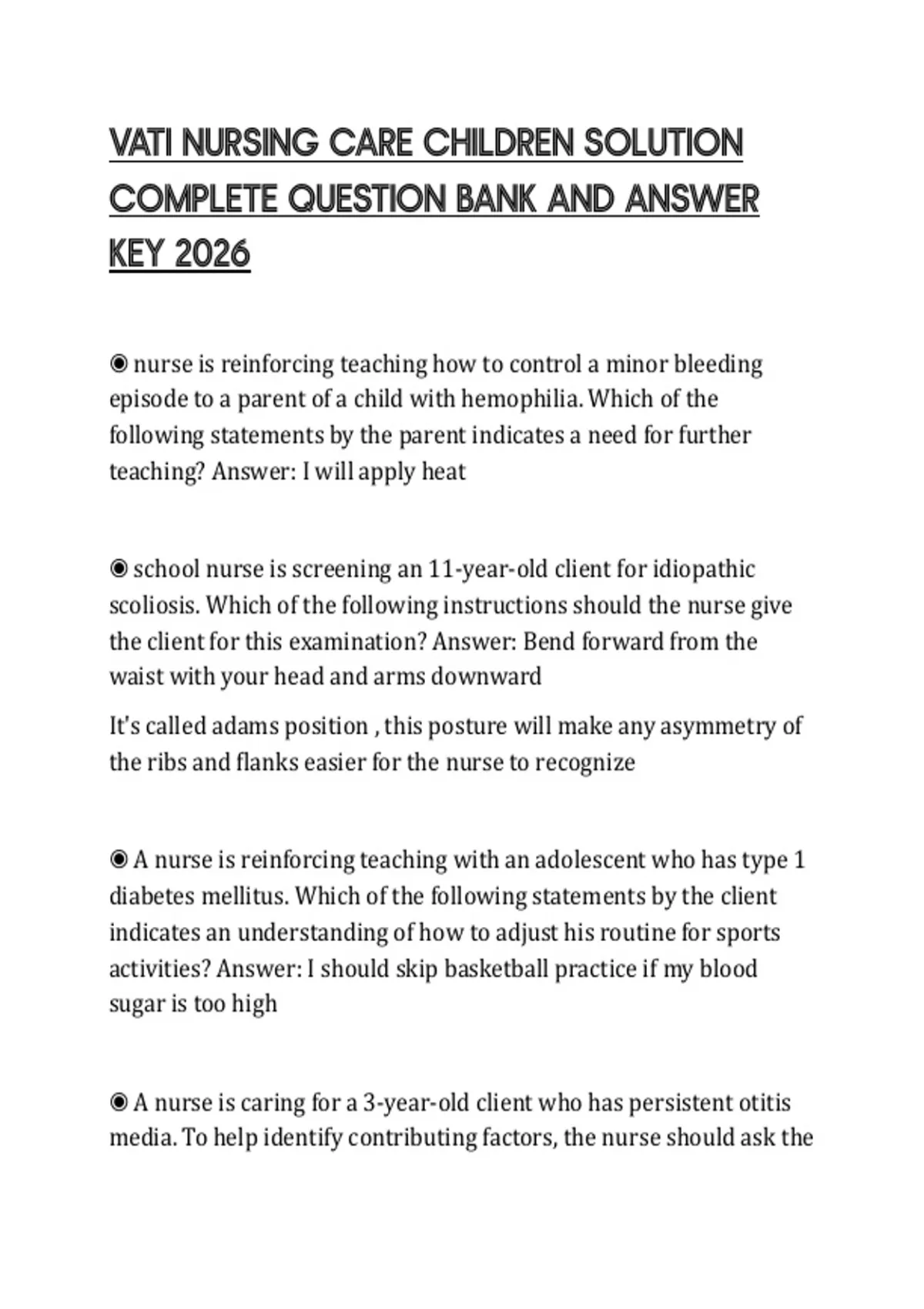 VATI NURSING CARE CHILDREN SOLUTION COMPLETE QUESTION BANK AND ANSWER KEY 2026

◉ nurse is reinforcing teaching how to control a minor bleeding episode to a parent of a child with hemophilia. Which of the following statements by the parent indicates a need for further teaching? Answer: I will apply heat

◉ school nurse is screening an 11-year-old client for idiopathic scoliosis. Which of the following instructions should the nurse give the client for this examination? Answer: Bend forward from the waist with your head and arms downward

It's called adams position , this posture will make any asymmetry of the ribs and flanks easier for the nurse to recognize

◉ A nurse is reinforcing teaching with an adolescent who has type 1 diabetes mellitus. Which of the following statements by the client indicates an understanding of how to adjust his routine for sports activities? Answer: I should skip basketball practice if my blood sugar is too high

◉ A nurse is caring for a 3-year-old client who has persistent otitis media. To help identify contributing factors, the nurse should ask the